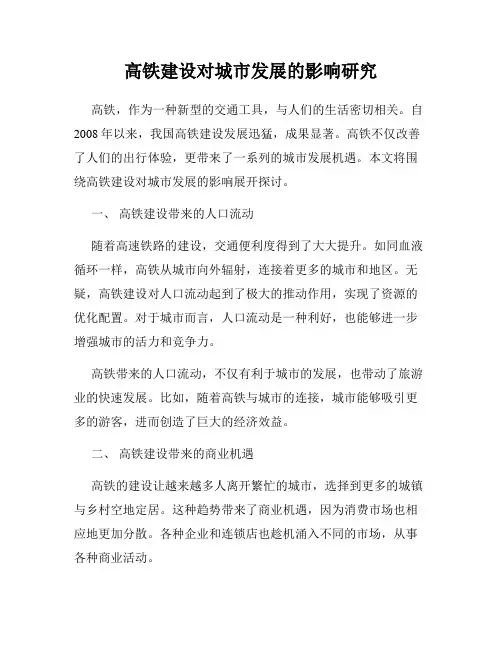 高铁建设对城市发展的影响研究

高铁，作为一种新型的交通工具，与人们的生活密切相关。自2008年以来，我国高铁建设发展迅猛，成果显著。高铁不仅改善了人们的出行体验，更带来了一系列的城市发展机遇。本文将围绕高铁建设对城市发展的影响展开探讨。

一、 高铁建设带来的人口流动

随着高速铁路的建设，交通便利度得到了大大提升。如同血液循环一样，高铁从城市向外辐射，连接着更多的城市和地区。无疑，高铁建设对人口流动起到了极大的推动作用，实现了资源的优化配置。对于城市而言，人口流动是一种利好，也能够进一步增强城市的活力和竞争力。

高铁带来的人口流动，不仅有利于城市的发展，也带动了旅游业的快速发展。比如，随着高铁与城市的连接，城市能够吸引更多的游客，进而创造了巨大的经济效益。

二、 高铁建设带来的商业机遇

高铁的建设让越来越多人离开繁忙的城市，选择到更多的城镇与乡村空地定居。这种趋势带来了商业机遇，因为消费市场也相应地更加分散。各种企业和连锁店也趁机涌入不同的市场，从事各种商业活动。